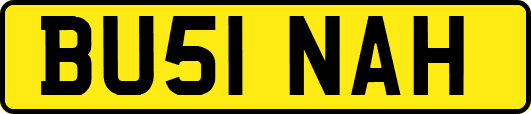 BU51 NAH